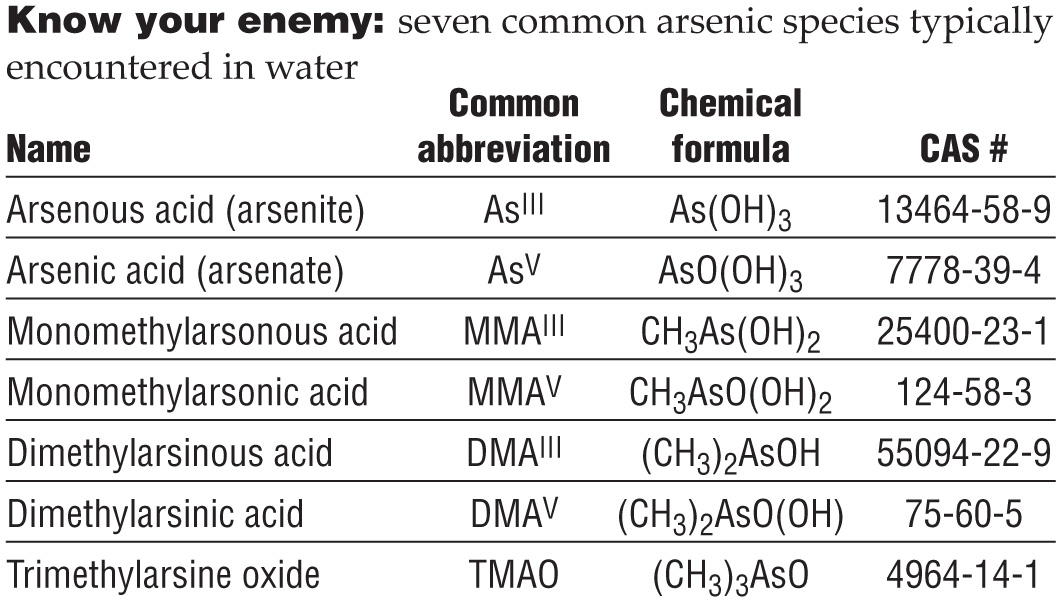 Know your enemy: seven common arsenic species typically encountered in water

| Name | Common abbreviation | Chemical formula | CAS # |
|---|---|---|---|
| Arsenous acid (arsenite) | $As^{III}$ | $As(OH)_3$ | 13464-58-9 |
| Arsenic acid (arsenate) | $As^{V}$ | $AsO(OH)_3$ | 7778-39-4 |
| Monomethylarsonous acid | $MMA^{III}$ | $CH_3As(OH)_2$ | 25400-23-1 |
| Monomethylarsonic acid | $MMA^{V}$ | $CH_3AsO(OH)_2$ | 124-58-3 |
| Dimethylarsinous acid | $DMA^{III}$ | $(CH_3)_2AsOH$ | 55094-22-9 |
| Dimethylarsinic acid | $DMA^{V}$ | $(CH_3)_2AsO(OH)$ | 75-60-5 |
| Trimethylarsine oxide | TMAO | $(CH_3)_3AsO$ | 4964-14-1 |